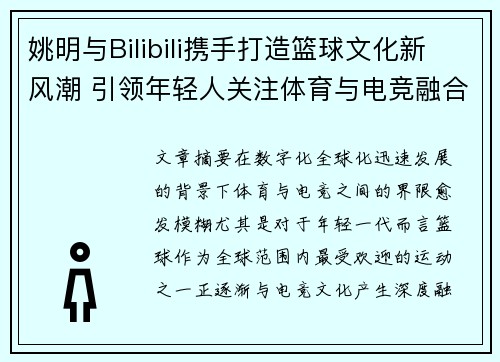 姚明与Bilibili携手打造篮球文化新风潮 引领年轻人关注体育与电竞融合

文章摘要在数字化全球化迅速发展的背景下体育与电竞之间的界限愈发模糊尤其是对于年轻一代而言篮球作为全球范围内最受欢迎的运动之一正逐渐与电竞文化产生深度融